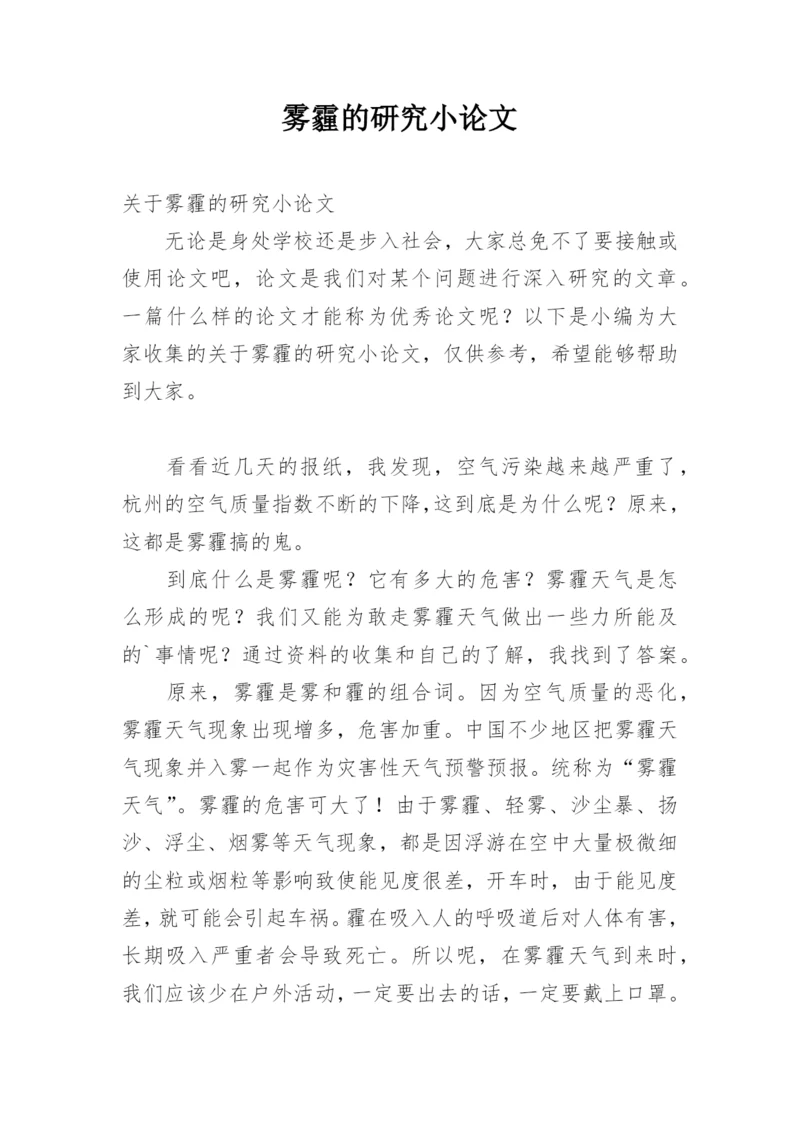 雾霾的研究小论文

关于雾霾的研究小论文

无论是身处学校还是步入社会，大家总免不了要接触或使用论文吧，论文是我们对某个问题进行深入研究的文章。一篇什么样的论文才能称为优秀论文呢？以下是小编为大家收集的关于雾霾的研究小论文，仅供参考，希望能够帮助到大家。

看看近几天的报纸，我发现，空气污染越来越严重了，杭州的空气质量指数不断的下降,这到底是为什么呢？原来，这都是雾霾搞的鬼。

到底什么是雾霾呢？它有多大的危害？雾霾天气是怎么形成的呢？我们又能为敢走雾霾天气做出一些力所能及的`事情呢？通过资料的收集和自己的了解，我找到了答案。

原来，雾霾是雾和霾的组合词。因为空气质量的恶化，雾霾天气现象出现增多，危害加重。中国不少地区把雾霾天气现象并入雾一起作为灾害性天气预警预报。统称为“雾霾天气”。雾霾的危害可大了！由于雾霾、轻雾、沙尘暴、扬沙、浮尘、烟雾等天气现象，都是因浮游在空中大量极微细的尘粒或烟粒等影响致使能见度很差，开车时，由于能见度差，就可能会引起车祸。霾在吸入人的呼吸道后对人体有害，长期吸入严重者会导致死亡。所以呢，在雾霾天气到来时，我们应该少在户外活动，一定要出去的话，一定要戴上口罩。